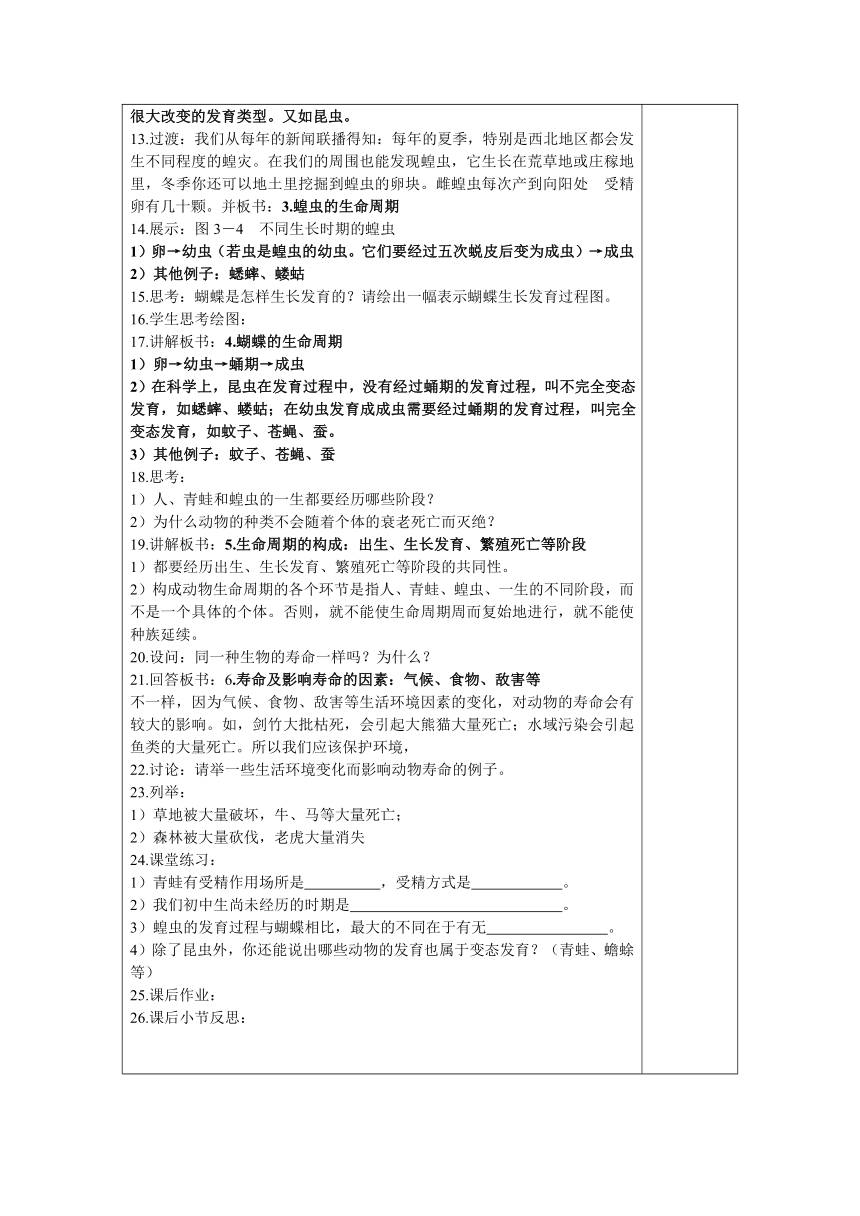 很大改变的发育类型。又如昆虫。

13.过渡：我们从每年的新闻联播得知：每年的夏季，特别是西北地区都会发生不同程度的蝗灾。在我们的周围也能发现蝗虫，它生长在荒草地或庄稼地里，冬季你还可以地土里挖掘到蝗虫的卵块。雌蝗虫每次产到向阳处 受精卵有几十颗。并板书：3.蝗虫的生命周期

14.展示：图 3－4 不同生长时期的蝗虫

1）卵→幼虫（若虫是蝗虫的幼虫。它们要经过五次蜕皮后变为成虫）→成虫

2）其他例子：蟋蟀、蝼蛄

15.思考：蝴蝶是怎样生长发育的？请绘出一幅表示蝴蝶生长发育过程图。

16.学生思考绘图：

17.讲解板书：4.蝴蝶的生命周期

1）卵→幼虫→蛹期→成虫

2）在科学上，昆虫在发育过程中，没有经过蛹期的发育过程，叫不完全变态发育，如蟋蟀、蝼蛄；在幼虫发育成成虫需要经过蛹期的发育过程，叫完全变态发育，如蚊子、苍蝇、蚕。

3）其他例子：蚊子、苍蝇、蚕

18.思考：

1）人、青蛙和蝗虫的一生都要经历哪些阶段？

2）为什么动物的种类不会随着个体的衰老死亡而灭绝？

19.讲解板书：5.生命周期的构成：出生、生长发育、繁殖死亡等阶段

1）都要经历出生、生长发育、繁殖死亡等阶段的共同性。

2）构成动物生命周期的各个环节是指人、青蛙、蝗虫、一生的不同阶段，而不是一个具体的个体。否则，就不能使生命周期周而复始地进行，就不能使种族延续。

20.设问：同一种生物的寿命一样吗？为什么？

21.回答板书：6.寿命及影响寿命的因素：气候、食物、敌害等

不一样，因为气候、食物、敌害等生活环境因素的变化，对动物的寿命会有较大的影响。如，剑竹大批枯死，会引起大熊猫大量死亡；水域污染会引起鱼类的大量死亡。所以我们应该保护环境，

22.讨论：请举一些生活环境变化而影响动物寿命的例子。

23.列举：

1）草地被大量破坏，牛、马等大量死亡；

2）森林被大量砍伐，老虎大量消失

24.课堂练习：

1）青蛙有受精作用场所是__________，受精方式是____________。

2）我们初中生尚未经历的时期是____________________________。

3）蝗虫的发育过程与蝴蝶相比，最大的不同在于有无________________。

4）除了昆虫外，你还能说出哪些动物的发育也属于变态发育？（青蛙、蟾蜍等）

25.课后作业：

26.课后小节反思：